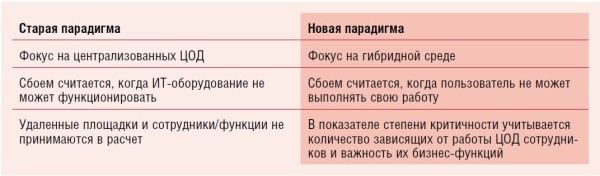 | Старая парадигма | Новая парадигма |
|---|---|
| Фокус на централизованных ЦОД | Фокус на гибридной среде |
| Сбоем считается, когда ИТ-оборудование не может функционировать | Сбоем считается, когда пользователь не может выполнять свою работу |
| Удаленные площадки и сотрудники/функции не принимаются в расчет | В показателе степени критичности учитывается количество зависящих от работы ЦОД сотрудников и важность их бизнес-функций |